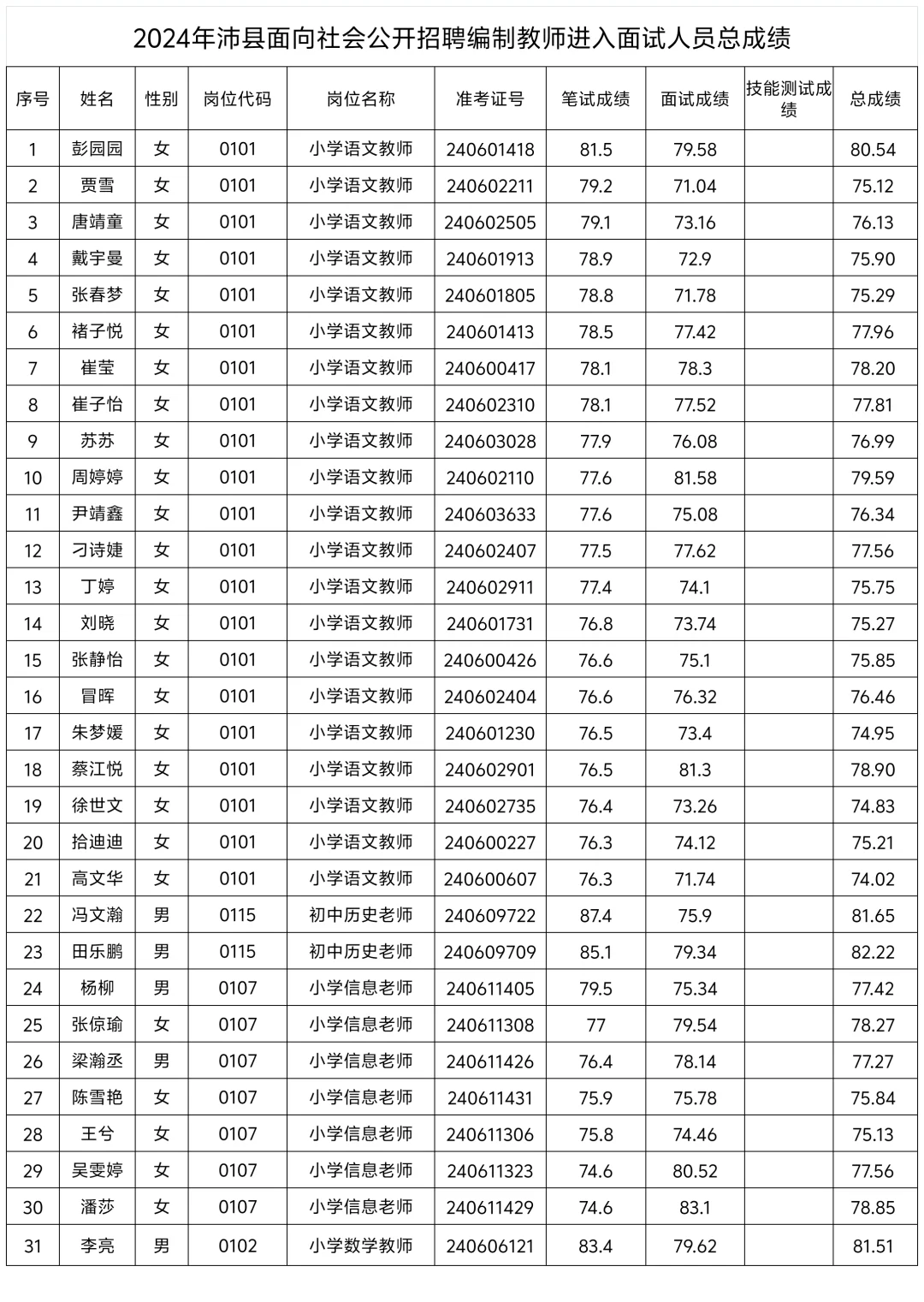 2024年沛县面向社会公开招聘编制教师进入面试人员总成绩

| 序号 | 姓名 | 性别 | 岗位代码 | 岗位名称 | 准考证号 | 笔试成绩 | 面试成绩 | 技能测试成绩 | 总成绩 |
|---|---|---|---|---|---|---|---|---|---|
| 1 | 彭园园 | 女 | 0101 | 小学语文教师 | 240601418 | 81.5 | 79.58 | | 80.54 |
| 2 | 贾雪 | 女 | 0101 | 小学语文教师 | 240602211 | 79.2 | 71.04 | | 75.12 |
| 3 | 唐靖童 | 女 | 0101 | 小学语文教师 | 240602505 | 79.1 | 73.16 | | 76.13 |
| 4 | 戴宇曼 | 女 | 0101 | 小学语文教师 | 240601913 | 78.9 | 72.9 | | 75.90 |
| 5 | 张春梦 | 女 | 0101 | 小学语文教师 | 240601805 | 78.8 | 71.78 | | 75.29 |
| 6 | 褚子悦 | 女 | 0101 | 小学语文教师 | 240601413 | 78.5 | 77.42 | | 77.96 |
| 7 | 崔莹 | 女 | 0101 | 小学语文教师 | 240600417 | 78.1 | 78.3 | | 78.20 |
| 8 | 崔子怡 | 女 | 0101 | 小学语文教师 | 240602310 | 78.1 | 77.52 | | 77.81 |
| 9 | 苏苏 | 女 | 0101 | 小学语文教师 | 240603028 | 77.9 | 76.08 | | 76.99 |
| 10 | 周婷婷 | 女 | 0101 | 小学语文教师 | 240602110 | 77.6 | 81.58 | | 79.59 |
| 11 | 尹靖鑫 | 女 | 0101 | 小学语文教师 | 240603633 | 77.6 | 75.08 | | 76.34 |
| 12 | 刁诗婕 | 女 | 0101 | 小学语文教师 | 240602407 | 77.5 | 77.62 | | 77.56 |
| 13 | 丁婷 | 女 | 0101 | 小学语文教师 | 240602911 | 77.4 | 74.1 | | 75.75 |
| 14 | 刘晓 | 女 | 0101 | 小学语文教师 | 240601731 | 76.8 | 73.74 | | 75.27 |
| 15 | 张静怡 | 女 | 0101 | 小学语文教师 | 240600426 | 76.6 | 75.1 | | 75.85 |
| 16 | 冒晖 | 女 | 0101 | 小学语文教师 | 240602404 | 76.6 | 76.32 | | 76.46 |
| 17 | 朱梦媛 | 女 | 0101 | 小学语文教师 | 240601230 | 76.5 | 73.4 | | 74.95 |
| 18 | 蔡江悦 | 女 | 0101 | 小学语文教师 | 240602901 | 76.5 | 81.3 | | 78.90 |
| 19 | 徐世文 | 女 | 0101 | 小学语文教师 | 240602735 | 76.4 | 73.26 | | 74.83 |
| 20 | 拾迪迪 | 女 | 0101 | 小学语文教师 | 240600227 | 76.3 | 74.12 | | 75.21 |
| 21 | 高文华 | 女 | 0101 | 小学语文教师 | 240600607 | 76.3 | 71.74 | | 74.02 |
| 22 | 冯文瀚 | 男 | 0115 | 初中历史老师 | 240609722 | 87.4 | 75.9 | | 81.65 |
| 23 | 田乐鹏 | 男 | 0115 | 初中历史老师 | 240609709 | 85.1 | 79.34 | | 82.22 |
| 24 | 杨柳 | 男 | 0107 | 小学信息老师 | 240611405 | 79.5 | 75.34 | | 77.42 |
| 25 | 张倞瑜 | 女 | 0107 | 小学信息老师 | 240611308 | 77 | 79.54 | | 78.27 |
| 26 | 梁瀚丞 | 男 | 0107 | 小学信息老师 | 240611426 | 76.4 | 78.14 | | 77.27 |
| 27 | 陈雪艳 | 女 | 0107 | 小学信息老师 | 240611431 | 75.9 | 75.78 | | 75.84 |
| 28 | 王兮 | 女 | 0107 | 小学信息老师 | 240611306 | 75.8 | 74.46 | | 75.13 |
| 29 | 吴雯婷 | 女 | 0107 | 小学信息老师 | 240611323 | 74.6 | 80.52 | | 77.56 |
| 30 | 潘莎 | 女 | 0107 | 小学信息老师 | 240611429 | 74.6 | 83.1 | | 78.85 |
| 31 | 李亮 | 男 | 0102 | 小学数学教师 | 240606121 | 83.4 | 79.62 | | 81.51 |